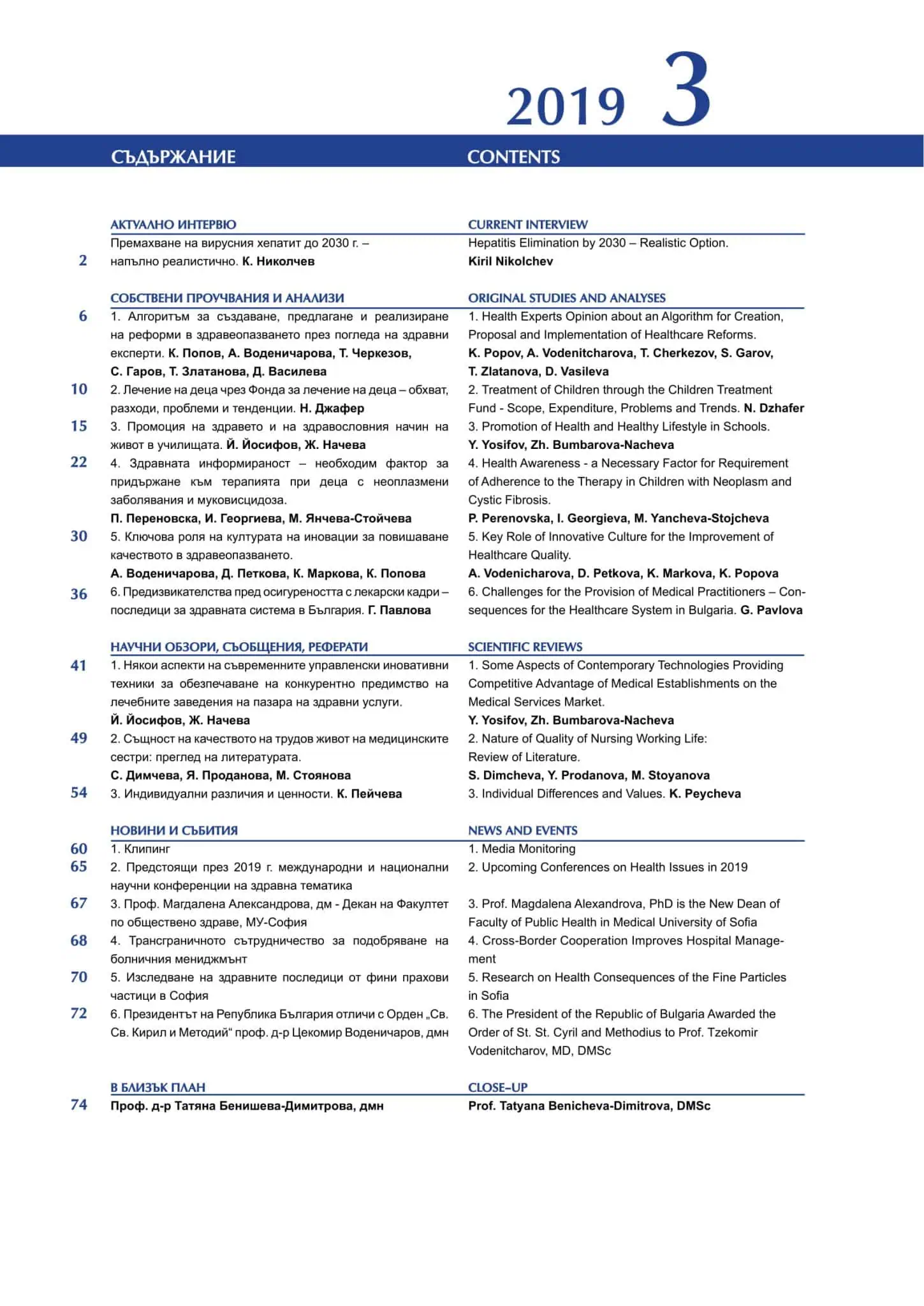 2019 3

СЪДЪРЖАНИЕ

АКТУАЛНО ИНТЕРВЮ

2 Премахване на вирусния хепатит до 2030 г. – напълно реалистично. К. Николчев

СОБСТВЕНИ ПРОУЧВАНИЯ И АНАЛИЗИ

6 1. Алгоритъм за създаване, предлагане и реализиране на реформи в здравеопазването през погледа на здравни експерти. К. Попов, А. Воденичарова, Т. Черкезов, С. Гаров, Т. Златанова, Д. Василева

10 2. Лечение на деца чрез Фонда за лечение на деца – обхват, разходи, проблеми и тенденции. Н. Джафер

15 3. Промоция на здравето и на здравословния начин на живот в училищата. Й. Йосифов, Ж. Начева

22 4. Здравната информираност – необходим фактор за придържане към терапията при деца с неоплазмени заболявания и муковисцидоза. П. Переновска, И. Георгиева, М. Янчева-Стойчева

30 5. Ключова роля на културата на иновации за повишаване качеството в здравеопазването. А. Воденичарова, Д. Петкова, К. Маркова, К. Попова

36 6. Предизвикателства пред осигуреността с лекарски кадри – последици за здравната система в България. Г. Павлова

НАУЧНИ ОБЗОРИ, СЪОБЩЕНИЯ, РЕФЕРАТИ

41 1. Някои аспекти на съвременните управленски иновативни техники за обезпечаване на конкурентно предимство на лечебните заведения на пазара на здравни услуги. Й. Йосифов, Ж. Начева

49 2. Същност на качеството на трудов живот на медицинските сестри: преглед на литературата. С. Димчева, Я. Проданова, М. Стоянова

54 3. Индивидуални различия и ценности. К. Пейчева

НОВИНИ И СЪБИТИЯ

60 1. Клипинг

65 2. Предстоящи през 2019 г. международни и национални научни конференции на здравна тематика

67 3. Проф. Магдалена Александрова, дм - Декан на Факултет по обществено здраве, МУ-София

68 4. Трансграничното сътрудничество за подобряване на болничния мениджмънт

70 5. Изследване на здравните последици от фини прахови частици в София

72 6. Президентът на Република България отличи с Орден „Св. Св. Кирил и Методий“ проф. д-р Цекомир Воденичаров, дмн

В БЛИЗЪК ПЛАН

74 Проф. д-р Татяна Бенишева-Димитрова, дмн

CONTENTS

CURRENT INTERVIEW

Hepatitis Elimination by 2030 – Realistic Option. Kiril Nikolchev

ORIGINAL STUDIES AND ANALYSES

1. Health Experts Opinion about an Algorithm for Creation, Proposal and Implementation of Healthcare Reforms. K. Popov, A. Vodenitcharova, T. Cherkezov, S. Garov, T. Zlatanova, D. Vasileva

2. Treatment of Children through the Children Treatment Fund - Scope, Expenditure, Problems and Trends. N. Dzhafer

3. Promotion of Health and Healthy Lifestyle in Schools. Y. Yosifov, Zh. Bumbarova-Nacheva

4. Health Awareness - a Necessary Factor for Requirement of Adherence to the Therapy in Children with Neoplasm and Cystic Fibrosis. P. Perenovska, I. Georgieva, M. Yancheva-Stojcheva

5. Key Role of Innovative Culture for the Improvement of Healthcare Quality. A. Vodenicharova, D. Petkova, K. Markova, K. Popova

6. Challenges for the Provision of Medical Practitioners – Consequences for the Healthcare System in Bulgaria. G. Pavlova

SCIENTIFIC REVIEWS

1. Some Aspects of Contemporary Technologies Providing Competitive Advantage of Medical Establishments on the Medical Services Market. Y. Yosifov, Zh. Bumbarova-Nacheva

2. Nature of Quality of Nursing Working Life: Review of Literature. S. Dimcheva, Y. Prodanova, M. Stoyanova

3. Individual Differences and Values. K. Peycheva

NEWS AND EVENTS

1. Media Monitoring

2. Upcoming Conferences on Health Issues in 2019

3. Prof. Magdalena Alexandrova, PhD is the New Dean of Faculty of Public Health in Medical University of Sofia

4. Cross-Border Cooperation Improves Hospital Management

5. Research on Health Consequences of the Fine Particles in Sofia

6. The President of the Republic of Bulgaria Awarded the Order of St. St. Cyril and Methodius to Prof. Tzekomir Vodenitcharov, MD, DMSc

CLOSE–UP

Prof. Tatyana Benicheva-Dimitrova, DMSc